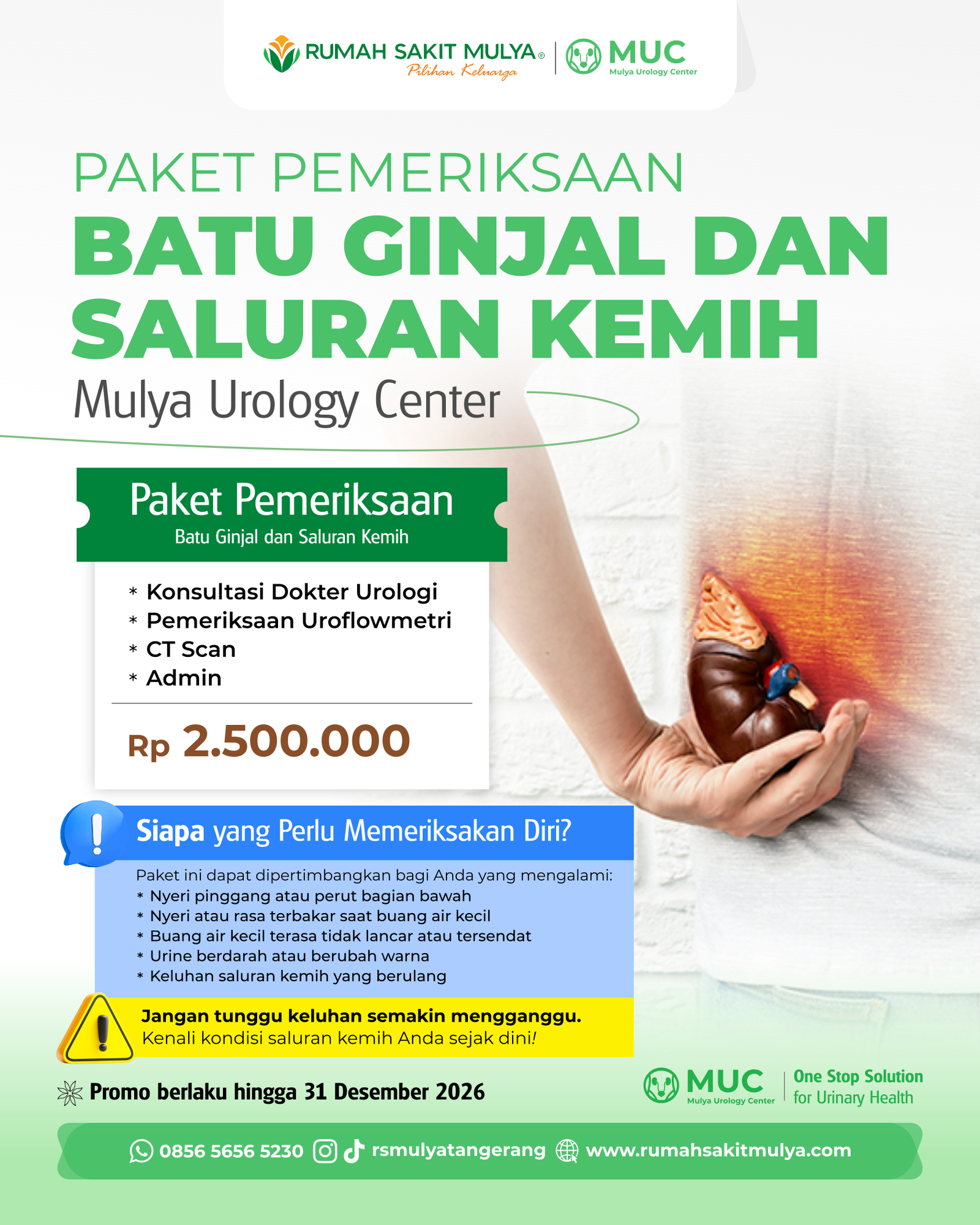 RUMAH SAKIT MULYA®
Pilihan Keluarga

MUC
Mulya Urology Center

PAKET PEMERIKSAAN
BATU GINJAL DAN SALURAN KEMIH
Mulya Urology Center

Paket Pemeriksaan
Batu Ginjal dan Saluran Kemih

* Konsultasi Dokter Urologi
* Pemeriksaan Uroflowmetri
* CT Scan
* Admin

Rp 2.500.000

Siapa yang Perlu Memeriksakan Diri?

Paket ini dapat dipertimbangkan bagi Anda yang mengalami:
* Nyeri pinggang atau perut bagian bawah
* Nyeri atau rasa terbakar saat buang air kecil
* Buang air kecil terasa tidak lancar atau tersendat
* Urine berdarah atau berubah warna
* Keluhan saluran kemih yang berulang

Jangan tunggu keluhan semakin mengganggu.
Kenali kondisi saluran kemih Anda sejak dini!

Promo berlaku hingga 31 Desember 2026

MUC
Mulya Urology Center
One Stop Solution
for Urinary Health

0856 5656 5230 rsmulyatangerang www.rumahsakitmulya.com